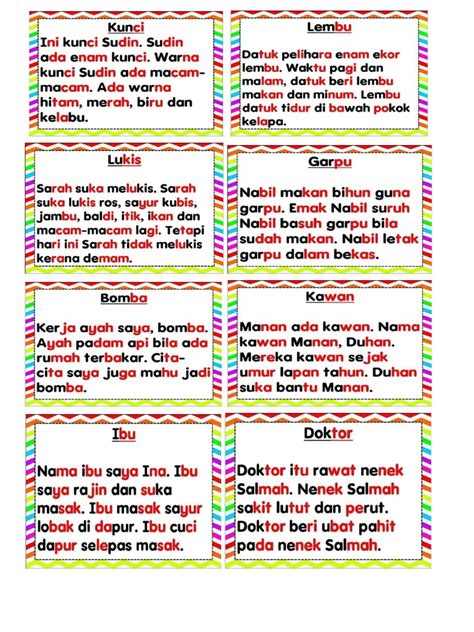 Kunci

Ini kunci Sudin. Sudin ada enam kunci. Warna kunci Sudin ada macam-macam. Ada warna hitam, merah, biru dan kelabu.

Lembu

Datuk pelihara enam ekor lembu. Waktu pagi dan malam, datuk beri lembu makan dan minum. Lembu datuk tidur di bawah pokok kelapa.

Lukis

Sarah suka melukis. Sarah suka lukis ros, sayur kubis, jambu, baldi, itik, ikan dan macam-macam lagi. Tetapi hari ini Sarah tidak melukis kerana demam.

Garpu

Nabil makan bihun guna garpu. Emak Nabil suruh Nabil basuh garpu bila sudah makan. Nabil letak garpu dalam bekas.

Bomba

Kerja ayah saya, bomba. Ayah padam api bila ada rumah terbakar. Cita-cita saya juga mahu jadi bomba.

Kawan

Manan ada kawan. Nama kawan Manan, Duhan. Mereka kawan sejak umur lapan tahun. Duhan suka bantu Manan.

Ibu

Nama ibu saya Ina. Ibu saya rajin dan suka masak. Ibu masak sayur lobak di dapur. Ibu cuci dapur selepas masak.

Doktor

Doktor itu rawat nenek Salmah. Nenek Salmah sakit lutut dan perut. Doktor beri ubat pahit pada nenek Salmah.